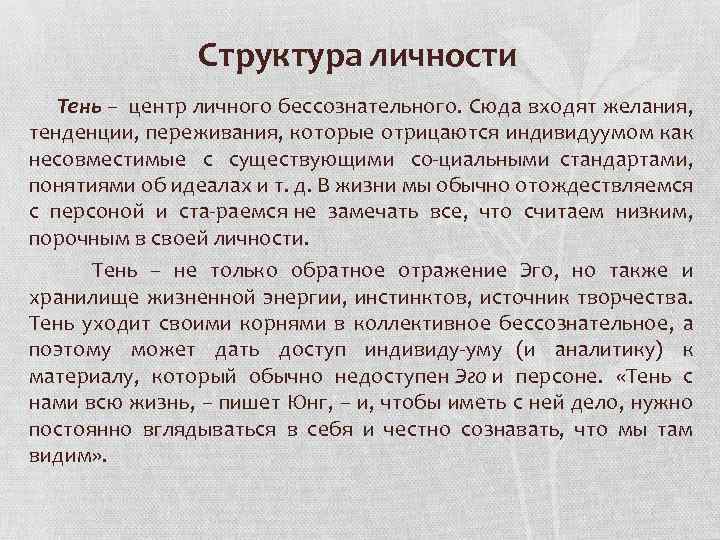 Структура личности

Тень – центр личного бессознательного. Сюда входят желания, тенденции, переживания, которые отрицаются индивидуумом как несовместимые с существующими со-циальными стандартами, понятиями об идеалах и т. д. В жизни мы обычно отождествляемся с персоной и ста-раемся не замечать все, что считаем низким, порочным в своей личности.

Тень – не только обратное отражение Эго, но также и хранилище жизненной энергии, инстинктов, источник творчества. Тень уходит своими корнями в коллективное бессознательное, а поэтому может дать доступ индивиду-уму (и аналитику) к материалу, который обычно недоступен Эго и персоне. «Тень с нами всю жизнь, – пишет Юнг, – и, чтобы иметь с ней дело, нужно постоянно вглядываться в себя и честно сознавать, что мы там видим».